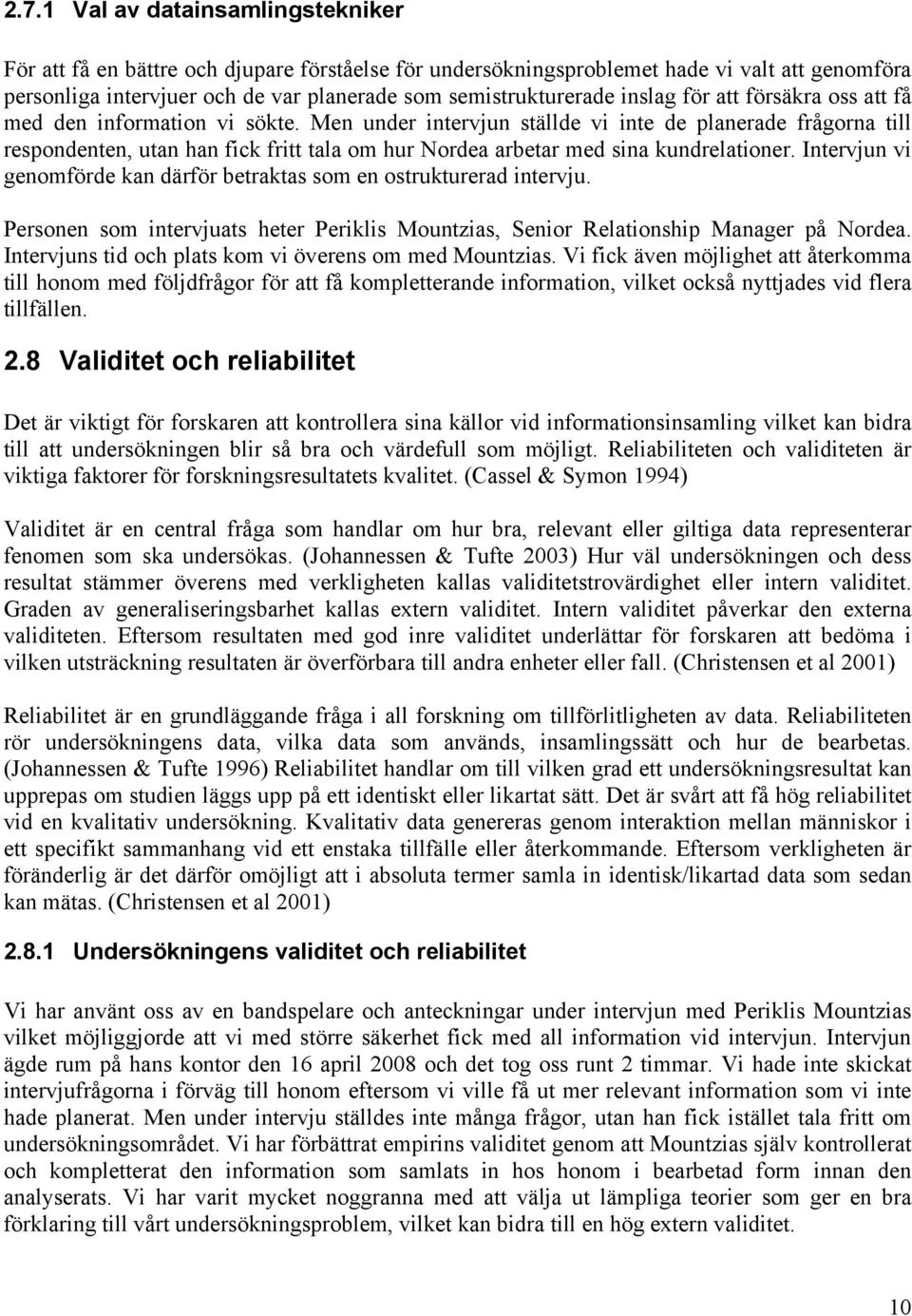 2.7.1 Val av datainsamlingstekniker

För att få en bättre och djupare förståelse för undersökningsproblemet hade vi valt att genomföra personliga intervjuer och de var planerade som semistrukturerade inslag för att försäkra oss att få med den information vi sökte. Men under intervjun ställde vi inte de planerade frågorna till respondenten, utan han fick fritt tala om hur Nordea arbetar med sina kundrelationer. Intervjun vi genomförde kan därför betraktas som en ostrukturerad intervju.

Personen som intervjuats heter Periklis Mountzias, Senior Relationship Manager på Nordea. Intervjuns tid och plats kom vi överens om med Mountzias. Vi fick även möjlighet att återkomma till honom med följdfrågor för att få kompletterande information, vilket också nyttjades vid flera tillfällen.

2.8 Validitet och reliabilitet

Det är viktigt för forskaren att kontrollera sina källor vid informationsinsamling vilket kan bidra till att undersökningen blir så bra och värdefull som möjligt. Reliabiliteten och validiteten är viktiga faktorer för forskningsresultatets kvalitet. (Cassel & Symon 1994)

Validitet är en central fråga som handlar om hur bra, relevant eller giltiga data representerar fenomen som ska undersökas. (Johannessen & Tufte 2003) Hur väl undersökningen och dess resultat stämmer överens med verkligheten kallas validitetstrovärdighet eller intern validitet. Graden av generaliseringsbarhet kallas extern validitet. Intern validitet påverkar den externa validiteten. Eftersom resultaten med god inre validitet underlättar för forskaren att bedöma i vilken utsträckning resultaten är överförbara till andra enheter eller fall. (Christensen et al 2001)

Reliabilitet är en grundläggande fråga i all forskning om tillförlitligheten av data. Reliabiliteten rör undersökningens data, vilka data som används, insamlingssätt och hur de bearbetas. (Johannessen & Tufte 1996) Reliabilitet handlar om till vilken grad ett undersökningsresultat kan upprepas om studien läggs upp på ett identiskt eller likartat sätt. Det är svårt att få hög reliabilitet vid en kvalitativ undersökning. Kvalitativ data genereras genom interaktion mellan människor i ett specifikt sammanhang vid ett enstaka tillfälle eller återkommande. Eftersom verkligheten är föränderlig är det därför omöjligt att i absoluta termer samla in identisk/likartad data som sedan kan mätas. (Christensen et al 2001)

2.8.1 Undersökningens validitet och reliabilitet

Vi har använt oss av en bandspelare och anteckningar under intervjun med Periklis Mountzias vilket möjliggjorde att vi med större säkerhet fick med all information vid intervjun. Intervjun ägde rum på hans kontor den 16 april 2008 och det tog oss runt 2 timmar. Vi hade inte skickat intervjufrågorna i förväg till honom eftersom vi ville få ut mer relevant information som vi inte hade planerat. Men under intervju ställdes inte många frågor, utan han fick istället tala fritt om undersökningsområdet. Vi har förbättrat empirins validitet genom att Mountzias själv kontrollerat och kompletterat den information som samlats in hos honom i bearbetad form innan den analyserats. Vi har varit mycket noggranna med att välja ut lämpliga teorier som ger en bra förklaring till vårt undersökningsproblem, vilket kan bidra till en hög extern validitet.

10